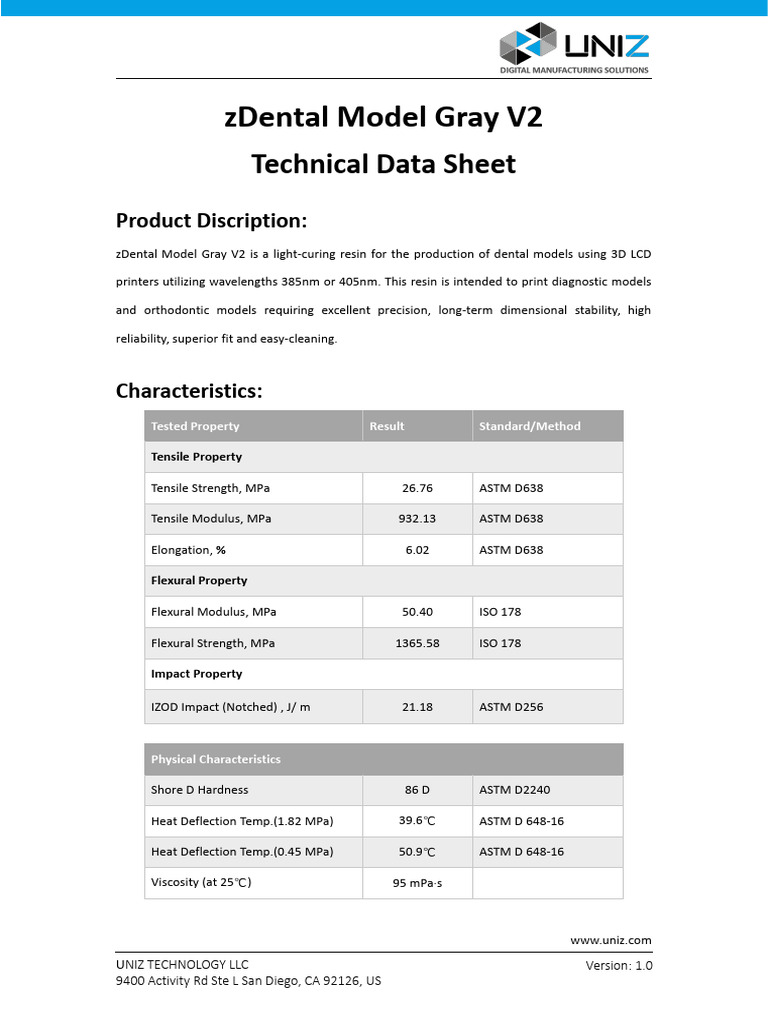 UNIZ
DIGITAL MANUFACTURING SOLUTIONS

zDental Model Gray V2

Technical Data Sheet

Product Discription:

zDental Model Gray V2 is a light-curing resin for the production of dental models using 3D LCD printers utilizing wavelengths 385nm or 405nm. This resin is intended to print diagnostic models and orthodontic models requiring excellent precision, long-term dimensional stability, high reliability, superior fit and easy-cleaning.

Characteristics:

| Tested Property | Result | Standard/Method |
|---|---|---|
| Tensile Property | | |
| Tensile Strength, MPa | 26.76 | ASTM D638 |
| Tensile Modulus, MPa | 932.13 | ASTM D638 |
| Elongation, % | 6.02 | ASTM D638 |
| Flexural Property | | |
| Flexural Modulus, MPa | 50.40 | ISO 178 |
| Flexural Strength, MPa | 1365.58 | ISO 178 |
| Impact Property | | |
| IZOD Impact (Notched) , J/ m | 21.18 | ASTM D256 |

| Physical Characteristics | | |
|---|---|---|
| Shore D Hardness | 86 D | ASTM D2240 |
| Heat Deflection Temp.(1.82 MPa) | 39.6℃ | ASTM D 648-16 |
| Heat Deflection Temp.(0.45 MPa) | 50.9℃ | ASTM D 648-16 |
| Viscosity (at 25℃) | 95 mPa·s | |

www.uniz.com

UNIZ TECHNOLOGY LLC
9400 Activity Rd Ste L San Diego, CA 92126, US

Version: 1.0